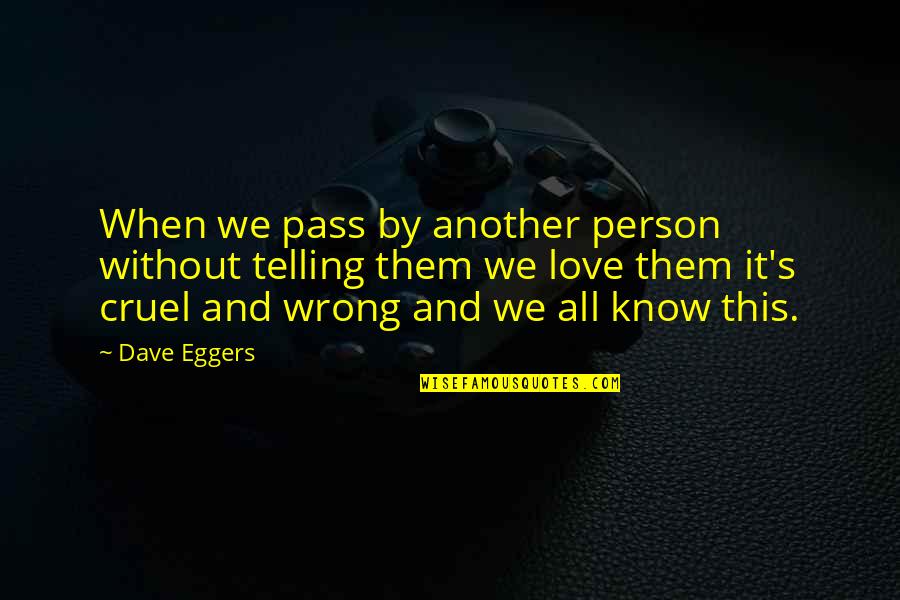 When we pass by another person without telling them we love them it's cruel and wrong and we all know this.

~ Dave Eggers

WISEFAMOUSQUOTES.COM